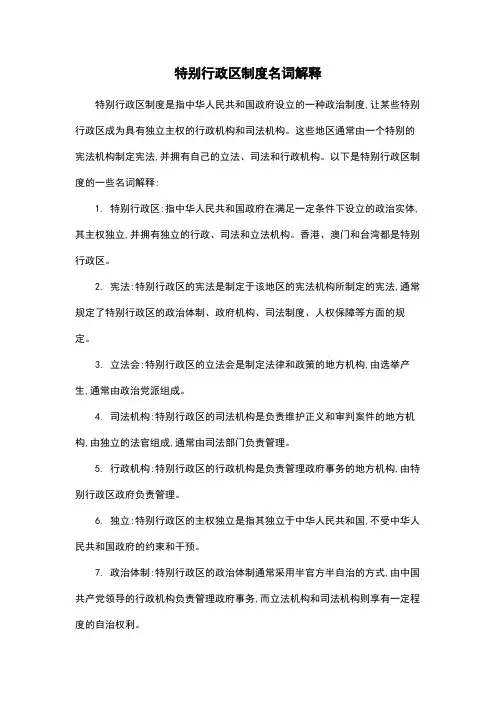 特别行政区制度名词解释

特别行政区制度是指中华人民共和国政府设立的一种政治制度，让某些特别行政区成为具有独立主权的行政机构和司法机构。这些地区通常由一个特别的宪法机构制定宪法，并拥有自己的立法、司法和行政机构。以下是特别行政区制度的一些名词解释：

1. 特别行政区：指中华人民共和国政府在满足一定条件下设立的政治实体，其主权独立，并拥有独立的行政、司法和立法机构。香港、澳门和台湾都是特别行政区。

2. 宪法：特别行政区的宪法是制定于该地区的宪法机构所制定的宪法，通常规定了特别行政区的政治体制、政府机构、司法制度、人权保障等方面的规定。

3. 立法会：特别行政区的立法会是制定法律和政策的地方机构，由选举产生，通常由政治党派组成。

4. 司法机构：特别行政区的司法机构是负责维护正义和审判案件的地方机构，由独立的法官组成，通常由司法部门负责管理。

5. 行政机构：特别行政区的行政机构是负责管理政府事务的地方机构，由特别行政区政府负责管理。

6. 独立：特别行政区的主权独立是指其独立于中华人民共和国，不受中华人民共和国政府的约束和干预。

7. 政治体制：特别行政区的政治体制通常采用半官方半自治的方式，由中国共产党领导的行政机构负责管理政府事务，而立法机构和司法机构则享有一定程度的自治权利。